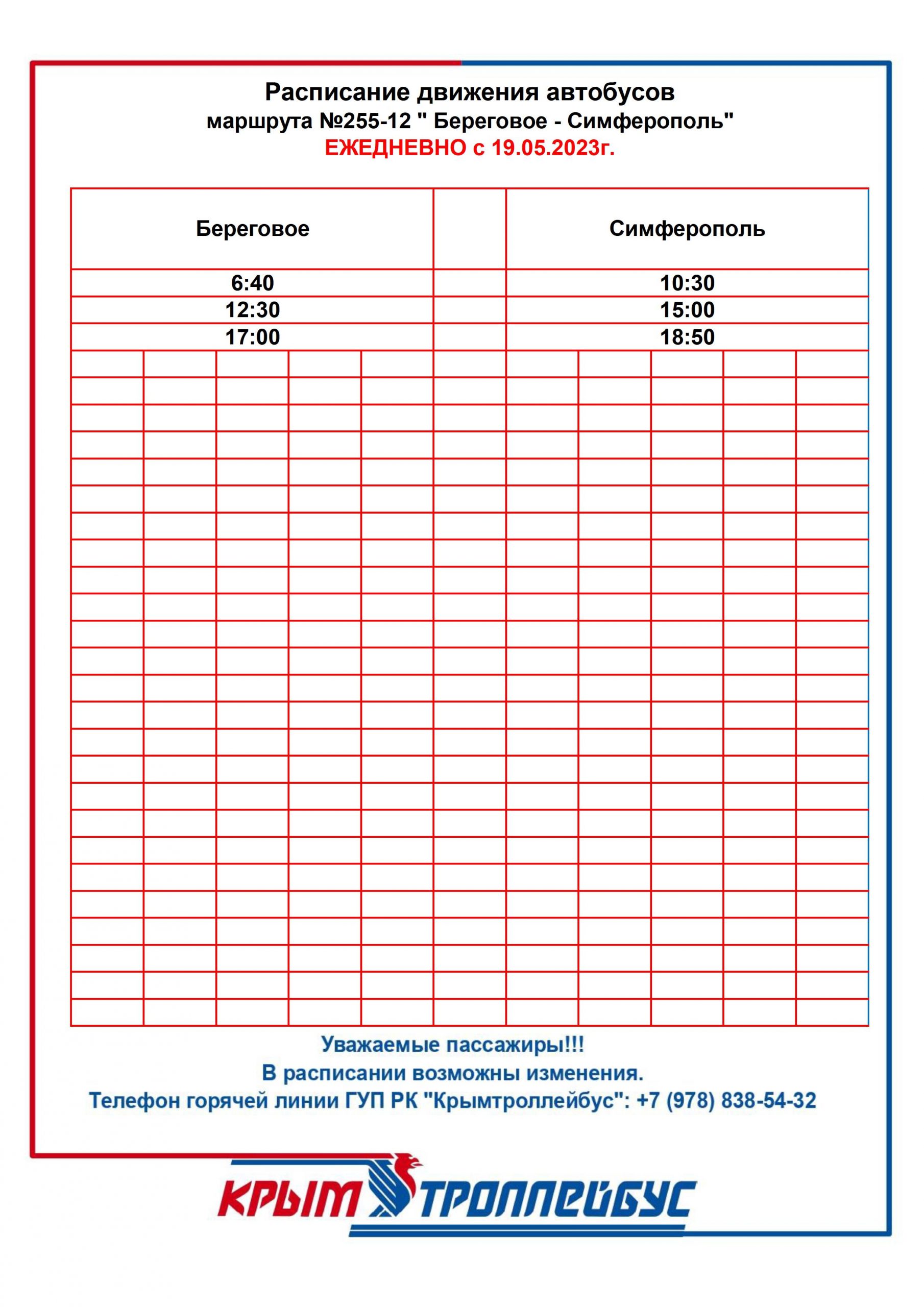 Расписание движения автобусов
маршрута №255-12 " Береговое - Симферополь"
ЕЖЕДНЕВНО с 19.05.2023г.

| Береговое | | Симферополь |
|---|---|---|
| 6:40 | | 10:30 |
| 12:30 | | 15:00 |
| 17:00 | | 18:50 |

Уважаемые пассажиры!!!
В расписании возможны изменения.
Телефон горячей линии ГУП РК "Крымтроллейбус": +7 (978) 838-54-32

КРЫМ ТРОЛЛЕЙБУС